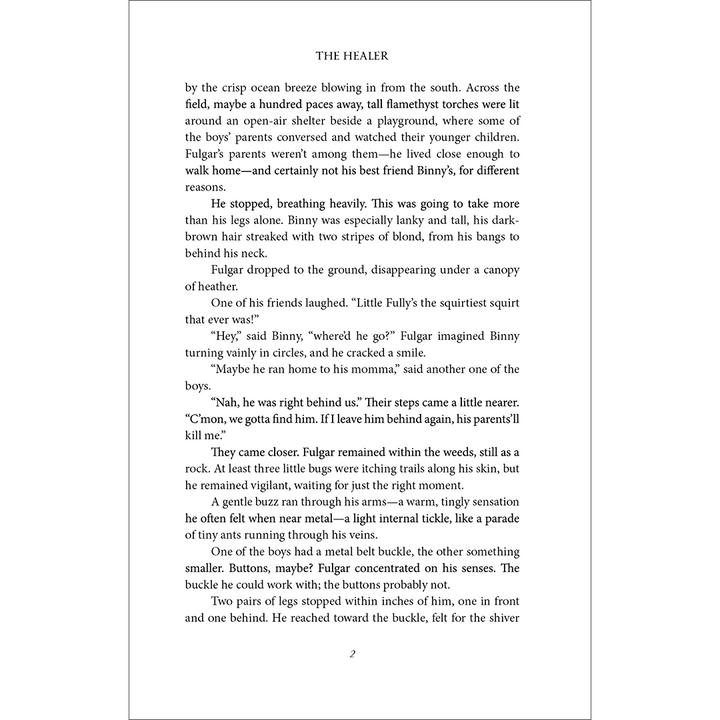 THE HEALER

by the crisp ocean breeze blowing in from the south. Across the field, maybe a hundred paces away, tall flamethyst torches were lit around an open-air shelter beside a playground, where some of the boys' parents conversed and watched their younger children. Fulgar's parents weren't among them—he lived close enough to walk home—and certainly not his best friend Binny's, for different reasons.

He stopped, breathing heavily. This was going to take more than his legs alone. Binny was especially lanky and tall, his dark-brown hair streaked with two stripes of blond, from his bangs to behind his neck.

Fulgar dropped to the ground, disappearing under a canopy of heather.

One of his friends laughed. "Little Fully's the squirtiest squirt that ever was!"

"Hey," said Binny, "where'd he go?" Fulgar imagined Binny turning vainly in circles, and he cracked a smile.

"Maybe he ran home to his momma," said another one of the boys.

"Nah, he was right behind us." Their steps came a little nearer. "C'mon, we gotta find him. If I leave him behind again, his parents'll kill me."

They came closer. Fulgar remained within the weeds, still as a rock. At least three little bugs were itching trails along his skin, but he remained vigilant, waiting for just the right moment.

A gentle buzz ran through his arms—a warm, tingly sensation he often felt when near metal—a light internal tickle, like a parade of tiny ants running through his veins.

One of the boys had a metal belt buckle, the other something smaller. Buttons, maybe? Fulgar concentrated on his senses. The buckle he could work with; the buttons probably not.

Two pairs of legs stopped within inches of him, one in front and one behind. He reached toward the buckle, felt for the shiver

2